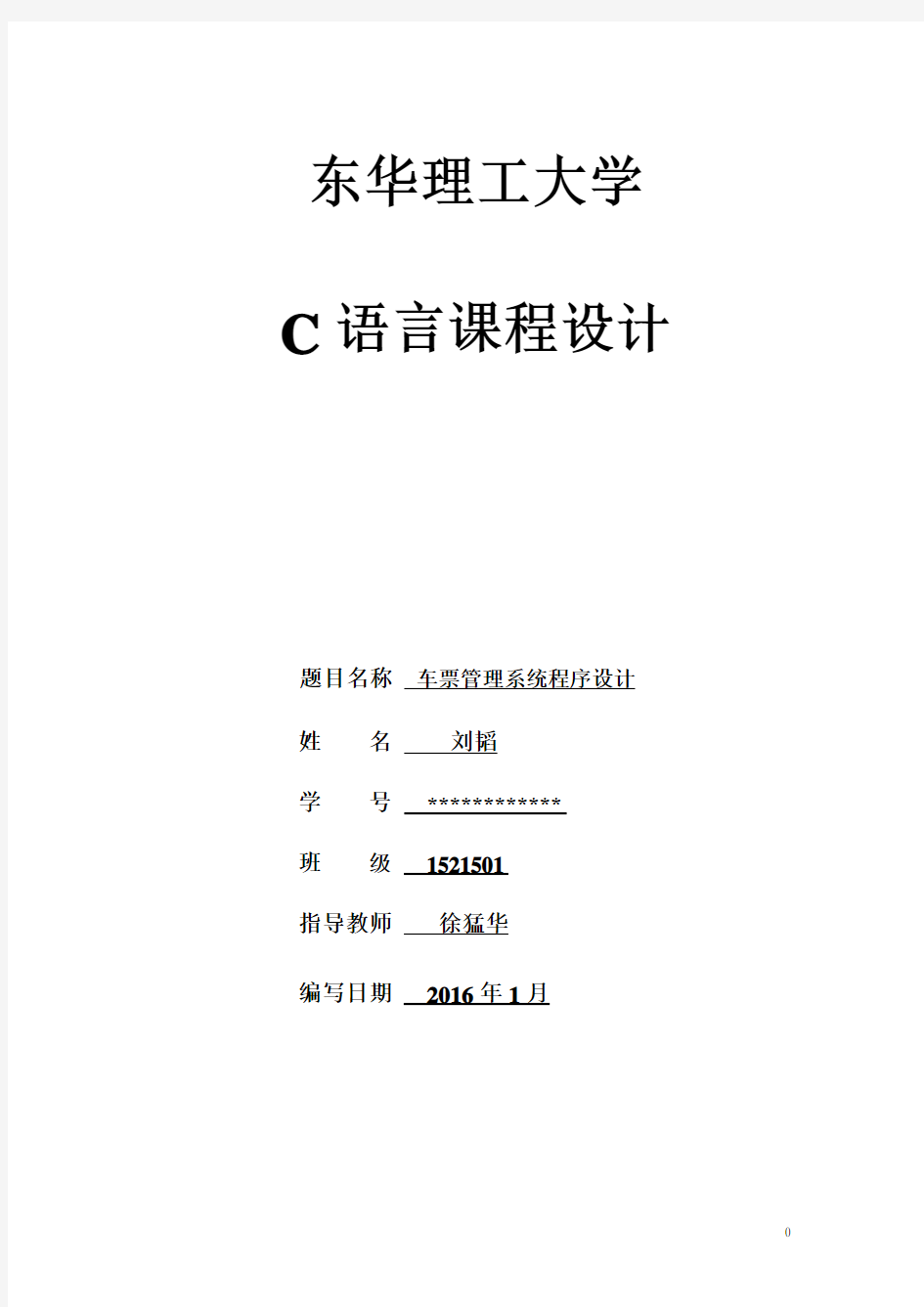 东华理工大学

C 语言课程设计

题目名称 车票管理系统程序设计

姓 名 刘韬

学 号 ************

班 级 1521501

指导教师 徐猛华

编写日期 2016 年 1 月

0